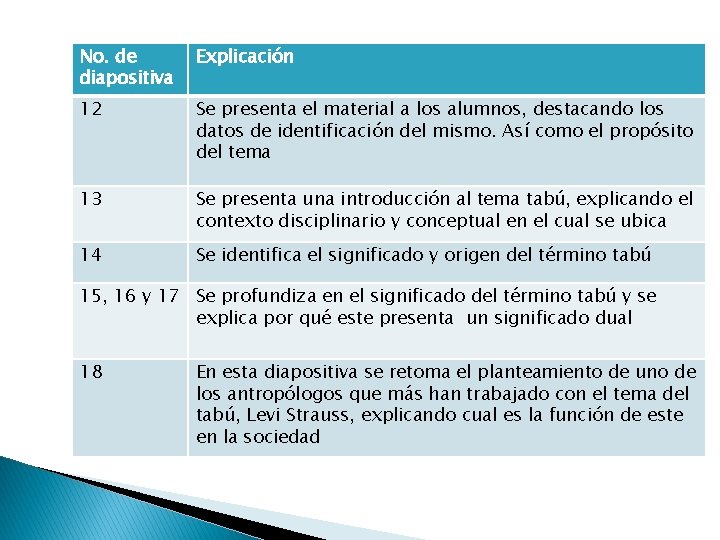 | No. de diapositiva | Explicación |
|---|---|
| 12 | Se presenta el material a los alumnos, destacando los datos de identificación del mismo. Así como el propósito del tema |
| 13 | Se presenta una introducción al tema tabú, explicando el contexto disciplinario y conceptual en el cual se ubica |
| 14 | Se identifica el significado y origen del término tabú |
| 15, 16 y 17 | Se profundiza en el significado del término tabú y se explica por qué este presenta un significado dual |
| 18 | En esta diapositiva se retoma el planteamiento de uno de los antropólogos que más han trabajado con el tema del tabú, Levi Strauss, explicando cual es la función de este en la sociedad |